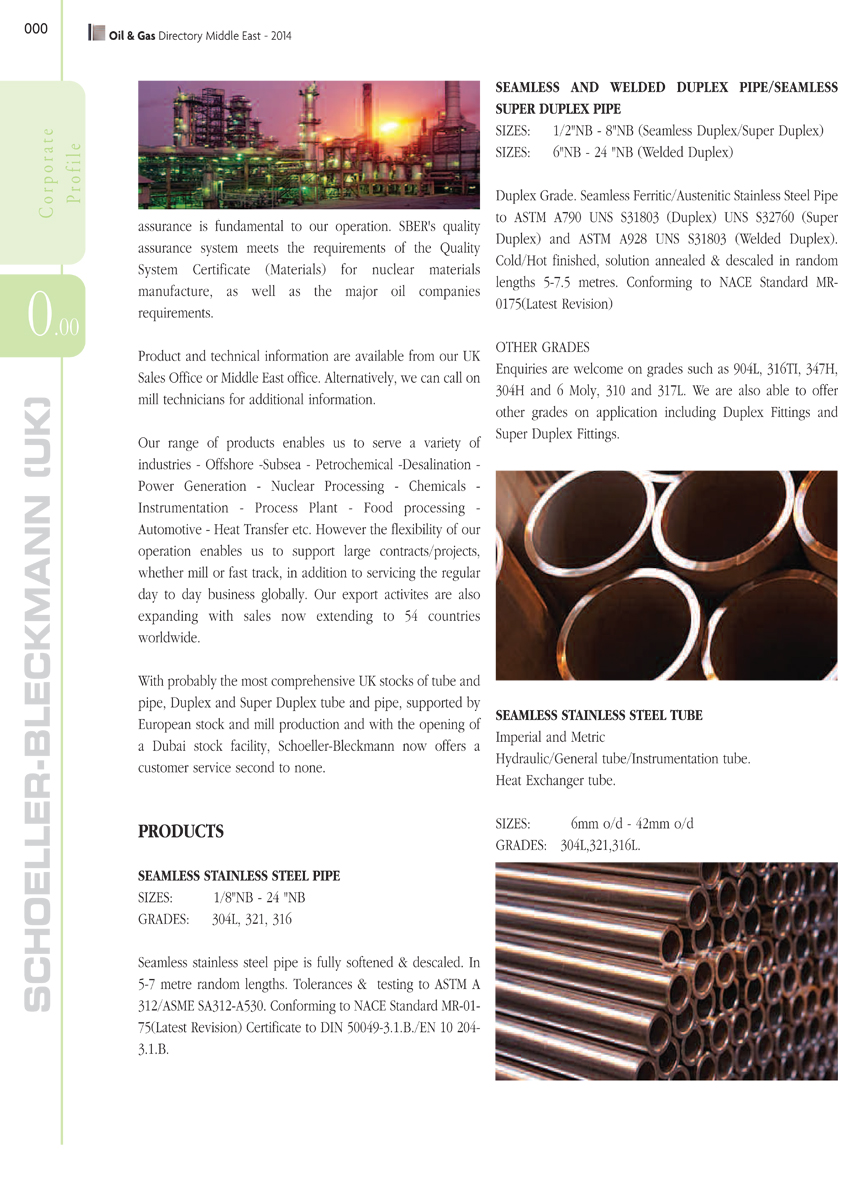 000 Oil & Gas Directory Middle East - 2014

Corporate Profile

0.00

SCHOELLER-BLECKMANN (UK)

assurance is fundamental to our operation. SBER's quality assurance system meets the requirements of the Quality System Certificate (Materials) for nuclear materials manufacture, as well as the major oil companies requirements.

Product and technical information are available from our UK Sales Office or Middle East office. Alternatively, we can call on mill technicians for additional information.

Our range of products enables us to serve a variety of industries - Offshore -Subsea - Petrochemical -Desalination - Power Generation - Nuclear Processing - Chemicals - Instrumentation - Process Plant - Food processing - Automotive - Heat Transfer etc. However the flexibility of our operation enables us to support large contracts/projects, whether mill or fast track, in addition to servicing the regular day to day business globally. Our export activites are also expanding with sales now extending to 54 countries worldwide.

With probably the most comprehensive UK stocks of tube and pipe, Duplex and Super Duplex tube and pipe, supported by European stock and mill production and with the opening of a Dubai stock facility, Schoeller-Bleckmann now offers a customer service second to none.

PRODUCTS

SEAMLESS STAINLESS STEEL PIPE
SIZES: 1/8"NB - 24 "NB
GRADES: 304L, 321, 316

Seamless stainless steel pipe is fully softened & descaled. In 5-7 metre random lengths. Tolerances & testing to ASTM A 312/ASME SA312-A530. Conforming to NACE Standard MR-01-75(Latest Revision) Certificate to DIN 50049-3.1.B./EN 10 204-3.1.B.

SEAMLESS AND WELDED DUPLEX PIPE/SEAMLESS SUPER DUPLEX PIPE
SIZES: 1/2"NB - 8"NB (Seamless Duplex/Super Duplex)
SIZES: 6"NB - 24 "NB (Welded Duplex)

Duplex Grade. Seamless Ferritic/Austenitic Stainless Steel Pipe to ASTM A790 UNS S31803 (Duplex) UNS S32760 (Super Duplex) and ASTM A928 UNS S31803 (Welded Duplex). Cold/Hot finished, solution annealed & descaled in random lengths 5-7.5 metres. Conforming to NACE Standard MR-0175(Latest Revision)

OTHER GRADES
Enquiries are welcome on grades such as 904L, 316TI, 347H, 304H and 6 Moly, 310 and 317L. We are also able to offer other grades on application including Duplex Fittings and Super Duplex Fittings.

SEAMLESS STAINLESS STEEL TUBE
Imperial and Metric
Hydraulic/General tube/Instrumentation tube.
Heat Exchanger tube.

SIZES: 6mm o/d - 42mm o/d
GRADES: 304L,321,316L.